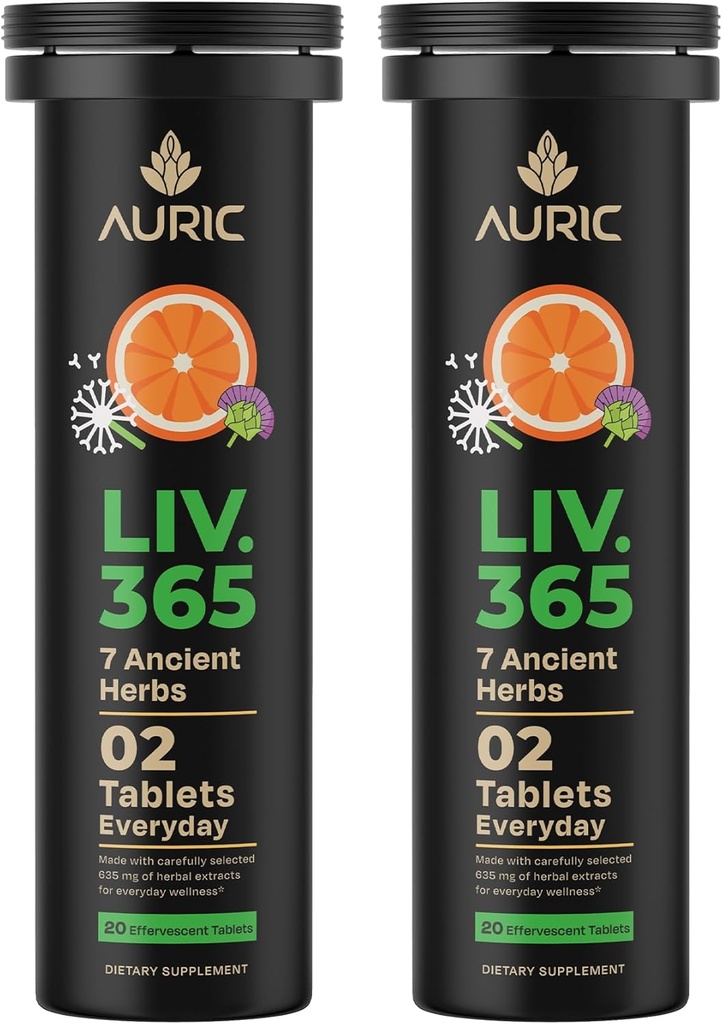 AURIC

LIV. 365

7 Ancient Herbs

02 Tablets Everyday

Made with carefully selected 635 mg of herbal extracts for everyday wellness*

20 Effervescent Tablets

DIETARY SUPPLEMENT

AURIC

LIV. 365

7 Ancient Herbs

02 Tablets Everyday

Made with carefully selected 635 mg of herbal extracts for everyday wellness*

20 Effervescent Tablets

DIETARY SUPPLEMENT